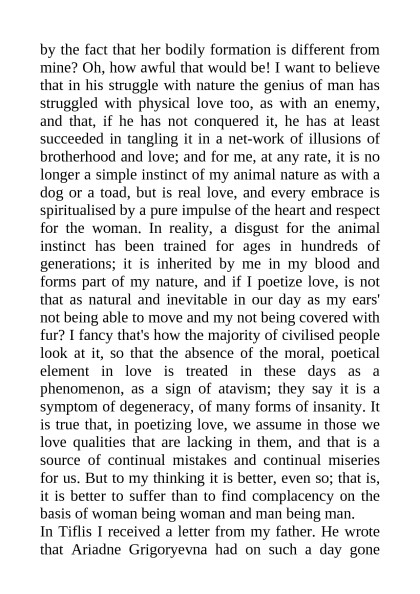 by the fact that her bodily formation is different from mine? Oh, how awful that would be! I want to believe that in his struggle with nature the genius of man has struggled with physical love too, as with an enemy, and that, if he has not conquered it, he has at least succeeded in tangling it in a net-work of illusions of brotherhood and love; and for me, at any rate, it is no longer a simple instinct of my animal nature as with a dog or a toad, but is real love, and every embrace is spiritualised by a pure impulse of the heart and respect for the woman. In reality, a disgust for the animal instinct has been trained for ages in hundreds of generations; it is inherited by me in my blood and forms part of my nature, and if I poetize love, is not that as natural and inevitable in our day as my ears' not being able to move and my not being covered with fur? I fancy that's how the majority of civilised people look at it, so that the absence of the moral, poetical element in love is treated in these days as a phenomenon, as a sign of atavism; they say it is a symptom of degeneracy, of many forms of insanity. It is true that, in poetizing love, we assume in those we love qualities that are lacking in them, and that is a source of continual mistakes and continual miseries for us. But to my thinking it is better, even so; that is, it is better to suffer than to find complacency on the basis of woman being woman and man being man.
In Tiflis I received a letter from my father. He wrote that Ariadne Grigoryevna had on such a day gone